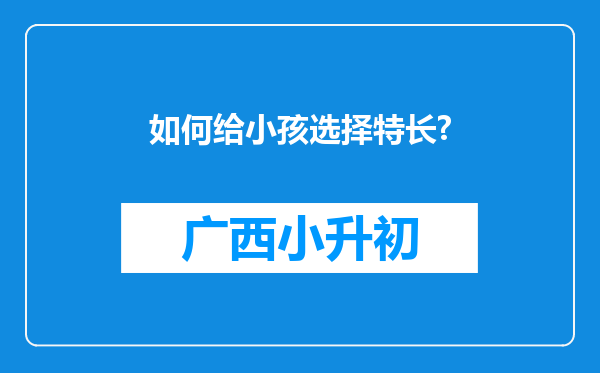 如何给小孩选择特长?

广西小升初